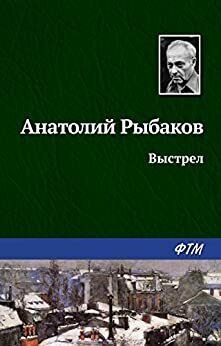 Анатолий Рыбаков

Выстрел

ФТМ